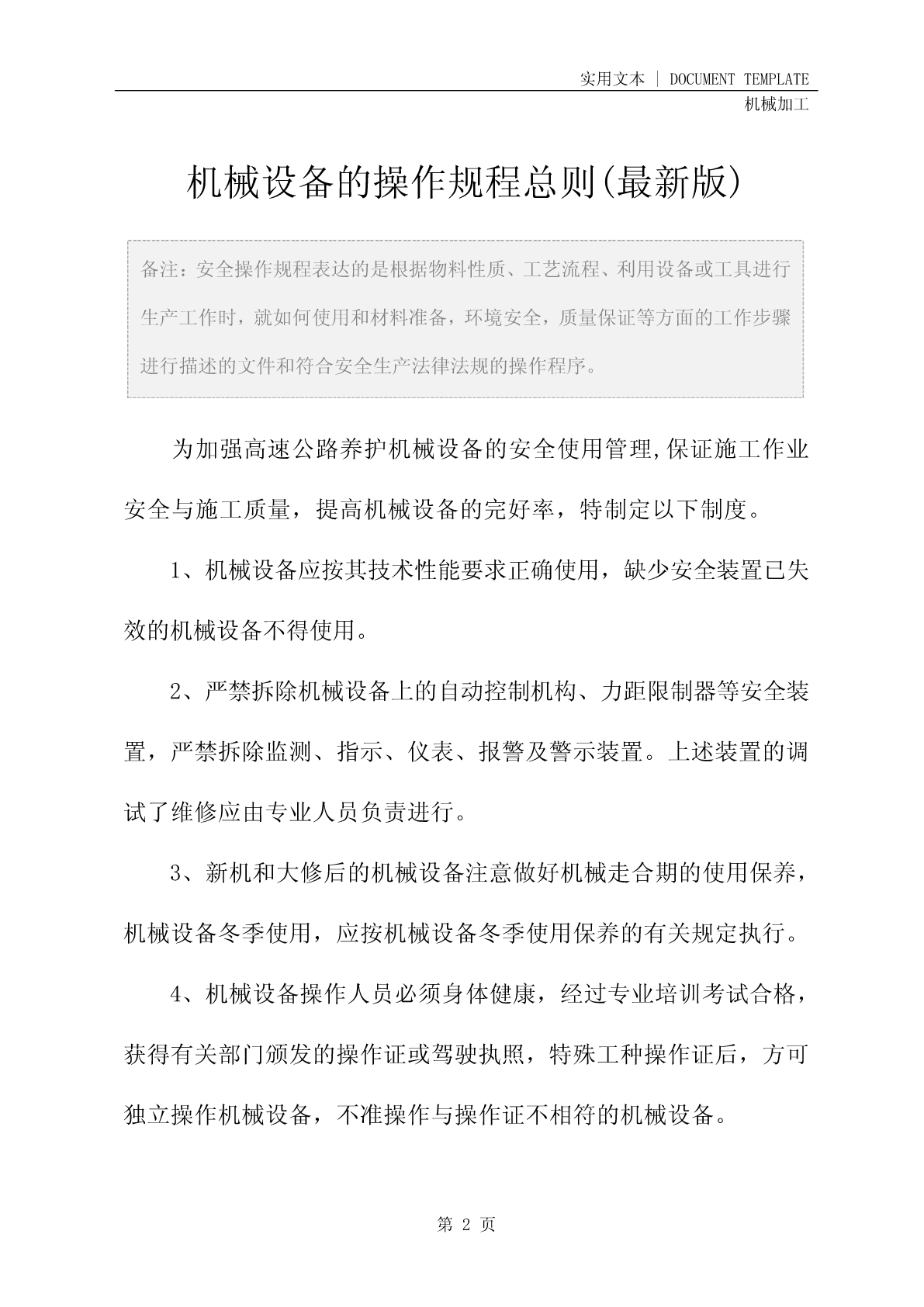 实用文本 | DOCUMENT TEMPLATE

机械加工

机械设备的操作规程总则(最新版)

备注：安全操作规程表达的是根据物料性质、工艺流程、利用设备或工具进行生产工作时，就如何使用和材料准备，环境安全，质量保证等方面的工作步骤进行描述的文件和符合安全生产法律法规的操作程序。

为加强高速公路养护机械设备的安全使用管理,保证施工作业安全与施工质量，提高机械设备的完好率，特制定以下制度。

1、机械设备应按其技术性能要求正确使用，缺少安全装置已失效的机械设备不得使用。

2、严禁拆除机械设备上的自动控制机构、力距限制器等安全装置，严禁拆除监测、指示、仪表、报警及警示装置。上述装置的调试了维修应由专业人员负责进行。

3、新机和大修后的机械设备注意做好机械走合期的使用保养，机械设备冬季使用，应按机械设备冬季使用保养的有关规定执行。

4、机械设备操作人员必须身体健康，经过专业培训考试合格，获得有关部门颁发的操作证或驾驶执照，特殊工种操作证后，方可独立操作机械设备，不准操作与操作证不相符的机械设备。

第 2 页